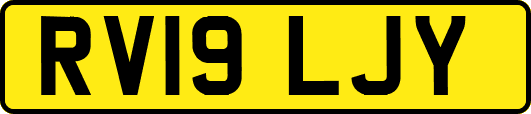 RV19 LJY